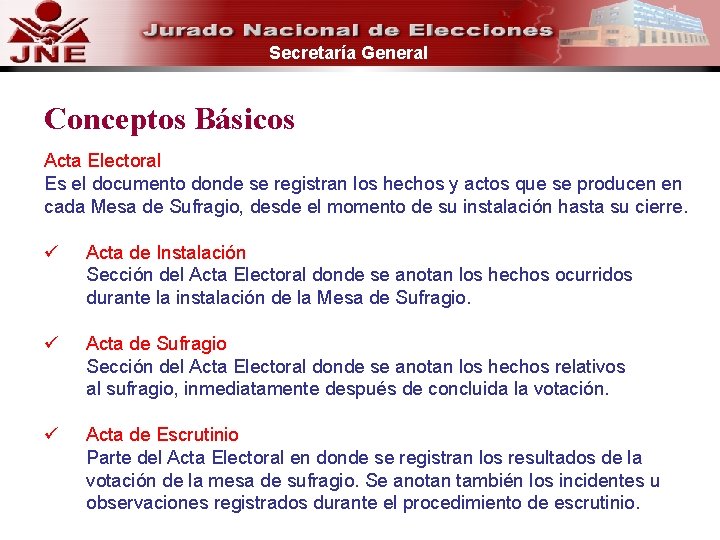 JNE

Jurado Nacional de Elecciones
Secretaría General

Conceptos Básicos

Acta Electoral
Es el documento donde se registran los hechos y actos que se producen en cada Mesa de Sufragio, desde el momento de su instalación hasta su cierre.

✓ Acta de Instalación
Sección del Acta Electoral donde se anotan los hechos ocurridos durante la instalación de la Mesa de Sufragio.

✓ Acta de Sufragio
Sección del Acta Electoral donde se anotan los hechos relativos al sufragio, inmediatamente después de concluida la votación.

✓ Acta de Escrutinio
Parte del Acta Electoral en donde se registran los resultados de la votación de la mesa de sufragio. Se anotan también los incidentes u observaciones registrados durante el procedimiento de escrutinio.